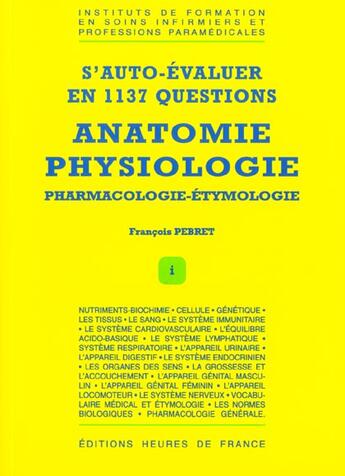 INSTITUTS DE FORMATION
EN SOINS INFIRMIERS ET
PROFESSIONS PARAMÉDICALES

S'AUTO-ÉVALUER
EN 1137 QUESTIONS

ANATOMIE
PHYSIOLOGIE
PHARMACOLOGIE-ÉTYMOLOGIE

François PEBRET

i

NUTRIMENTS-BIOCHIMIE • CELLULE • GÉNÉTIQUE • LES TISSUS • LE SANG • LE SYSTÈME IMMUNITAIRE • LE SYSTÈME CARDIOVASCULAIRE • L'ÉQUILIBRE ACIDO-BASIQUE • LE SYSTÈME LYMPHATIQUE • SYSTÈME RESPIRATOIRE • L'APPAREIL URINAIRE • L'APPAREIL DIGESTIF • LE SYSTÈME ENDOCRINIEN • LES ORGANES DES SENS • LA GROSSESSE ET L'ACCOUCHEMENT • L'APPAREIL GÉNITAL MASCULIN • L'APPAREIL GÉNITAL FÉMININ • L'APPAREIL LOCOMOTEUR • LE SYSTÈME NERVEUX • VOCABULAIRE MÉDICAL ET ÉTYMOLOGIE • LES NORMES BIOLOGIQUES • PHARMACOLOGIE GÉNÉRALE.

ÉDITIONS HEURES DE FRANCE